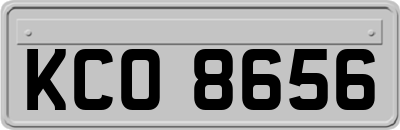 KCO 8656